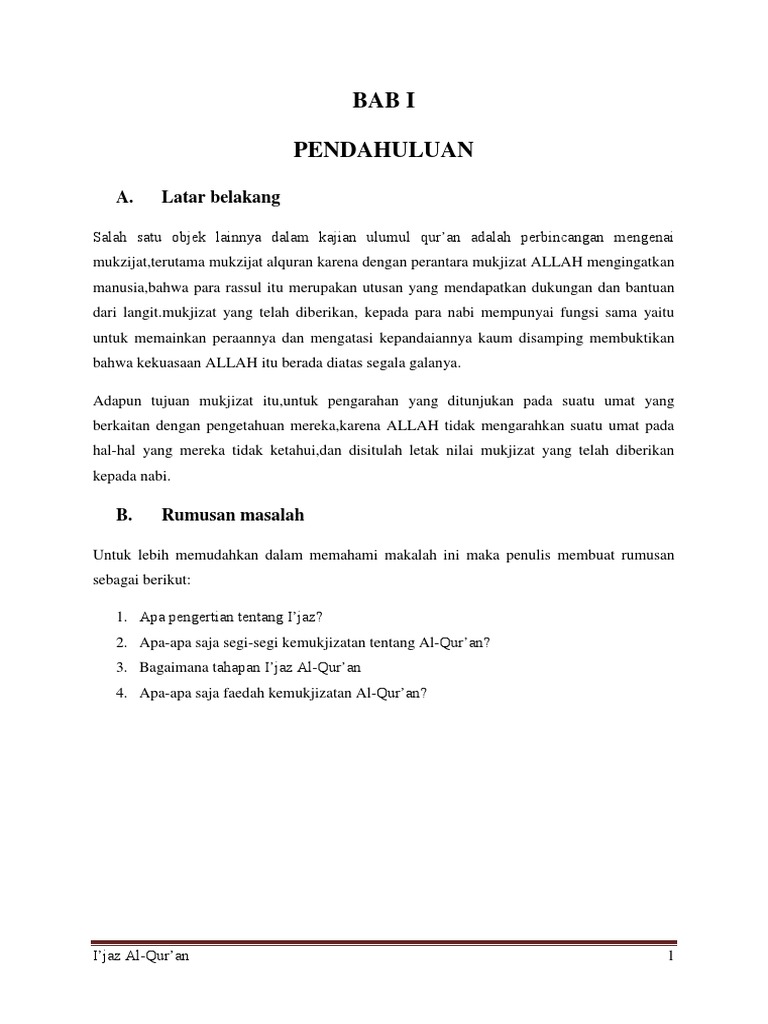 BAB I

PENDAHULUAN

A. Latar belakang

Salah satu objek lainnya dalam kajian ulumul qur'an adalah perbincangan mengenai mukzijat,terutama mukzijat alquran karena dengan perantara mukjizat ALLAH mengingatkan manusia,bahwa para rassul itu merupakan utusan yang mendapatkan dukungan dan bantuan dari langit.mukjizat yang telah diberikan, kepada para nabi mempunyai fungsi sama yaitu untuk memainkan peraannya dan mengatasi kepandaiannya kaum disamping membuktikan bahwa kekuasaan ALLAH itu berada diatas segala galanya.

Adapun tujuan mukjizat itu,untuk pengarahan yang ditunjukan pada suatu umat yang berkaitan dengan pengetahuan mereka,karena ALLAH tidak mengarahkan suatu umat pada hal-hal yang mereka tidak ketahui,dan disitulah letak nilai mukjizat yang telah diberikan kepada nabi.

B. Rumusan masalah

Untuk lebih memudahkan dalam memahami makalah ini maka penulis membuat rumusan sebagai berikut:

1. Apa pengertian tentang I'jaz?
2. Apa-apa saja segi-segi kemukjizatan tentang Al-Qur'an?
3. Bagaimana tahapan I'jaz Al-Qur'an
4. Apa-apa saja faedah kemukjizatan Al-Qur'an?

I'jaz Al-Qur'an 1